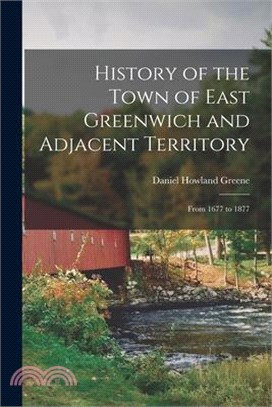 History of the Town of East Greenwich and Adjacent Territory

Daniel Howland Greene

From 1677 to 1877